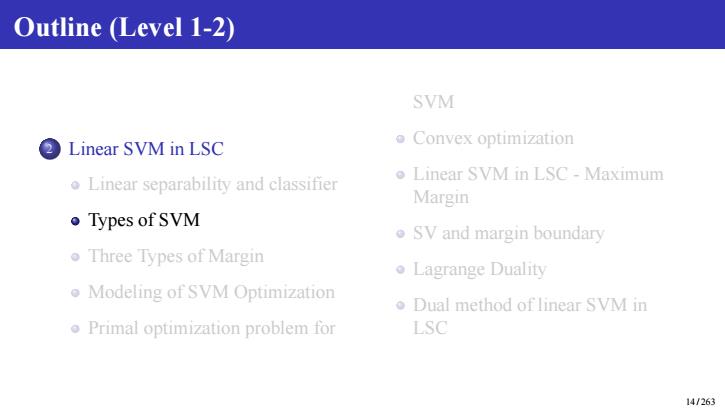 Outline (Level 1-2)

2 Linear SVM in LSC

Linear separability and classifier

Types of SVM

Three Types of Margin

Modeling of SVM Optimization

Primal optimization problem for SVM

Convex optimization

Linear SVM in LSC - Maximum Margin

SV and margin boundary

Lagrange Duality

Dual method of linear SVM in LSC

14 / 263